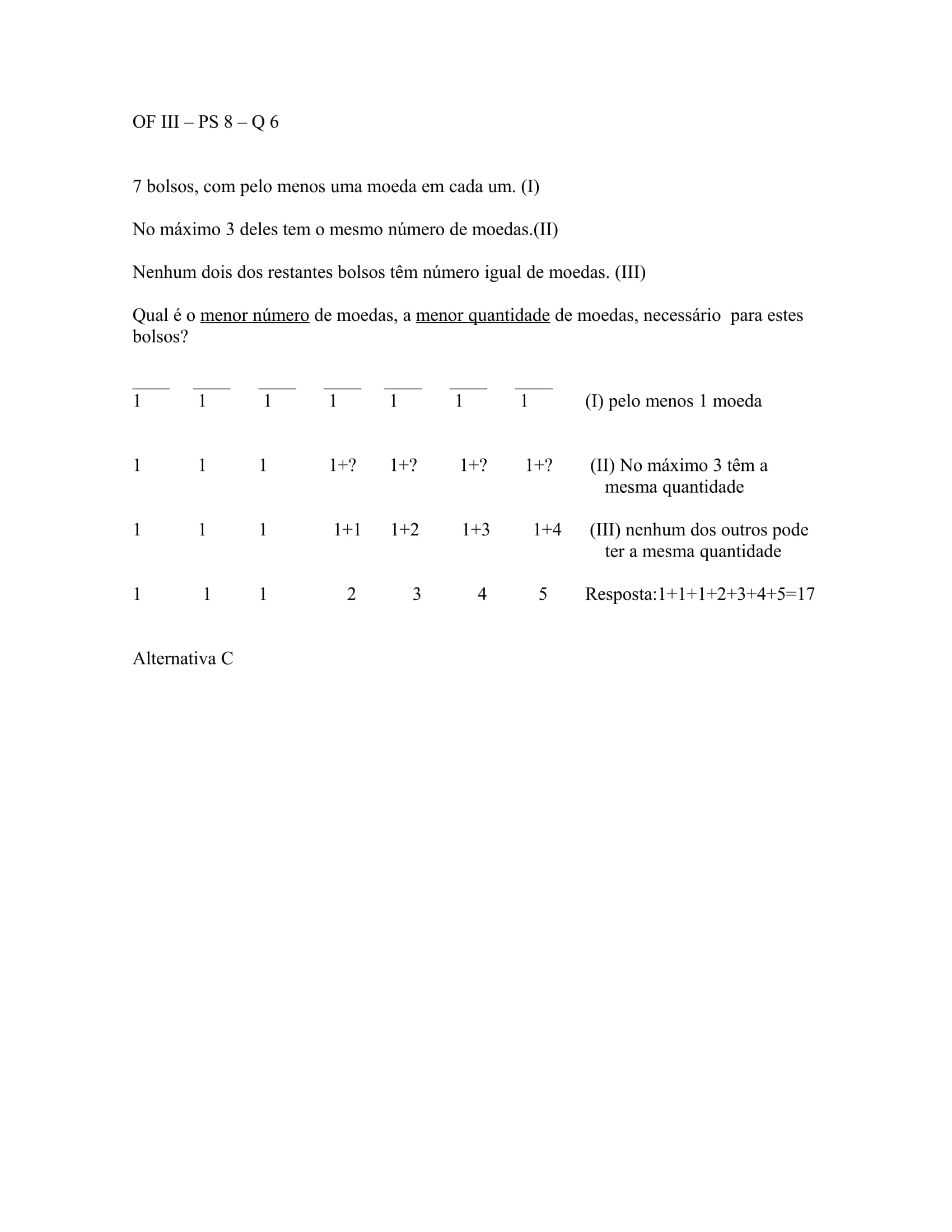 OF III – PS 8 – Q 6

7 bolsos, com pelo menos uma moeda em cada um. (I)

No máximo 3 deles tem o mesmo número de moedas.(II)

Nenhum dois dos restantes bolsos têm número igual de moedas. (III)

Qual é o menor número de moedas, a menor quantidade de moedas, necessário para estes bolsos?

____ ____ ____ ____ ____ ____ ____
1 1 1 1 1 1 1 (I) pelo menos 1 moeda

1 1 1 1+? 1+? 1+? 1+? (II) No máximo 3 têm a mesma quantidade

1 1 1 1+1 1+2 1+3 1+4 (III) nenhum dos outros pode ter a mesma quantidade

1 1 1 2 3 4 5 Resposta:1+1+1+2+3+4+5=17

Alternativa C